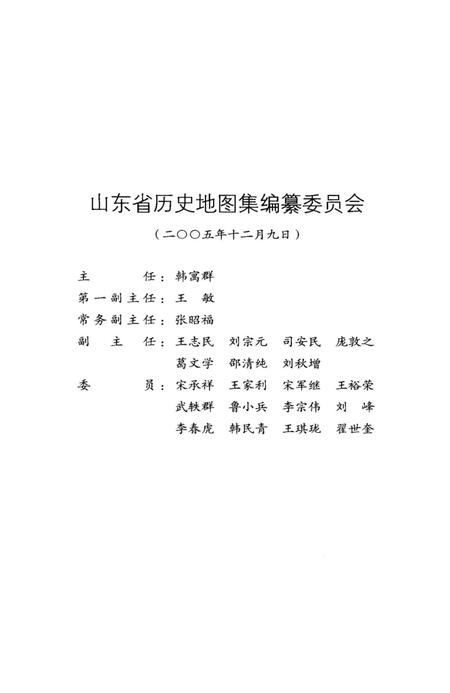 山东省历史地图集编纂委员会

（二〇〇五年十二月九日）

主　　任：韩寓群
第一副主任：王　敏
常务副主任：张昭福
副　主　任：王志民　刘宗元　司安民　庞敦之
葛文学　邵清纯　刘秋增
委　　员：宋承祥　王家利　宋军继　王裕荣
武轶群　鲁小兵　李宗伟　刘　峰
李春虎　韩民青　王琪珑　翟世奎